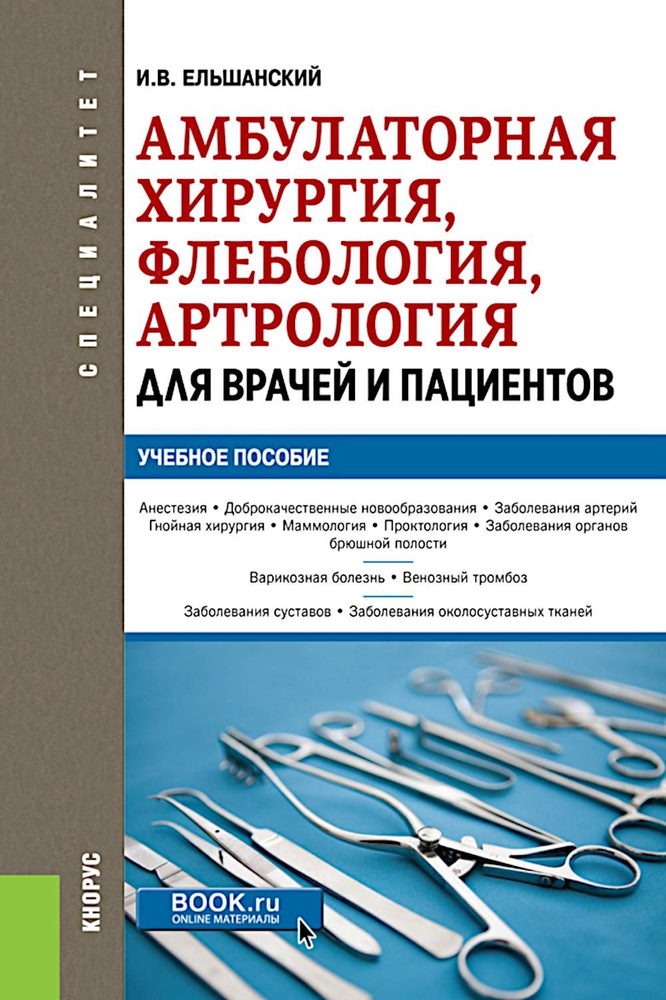 СПЕЦИАЛИТЕТ

И.В. ЕЛЬШАНСКИЙ

АМБУЛАТОРНАЯ ХИРУРГИЯ, ФЛЕБОЛОГИЯ, АРТРОЛОГИЯ

ДЛЯ ВРАЧЕЙ И ПАЦИЕНТОВ

УЧЕБНОЕ ПОСОБИЕ

Анестезия • Доброкачественные новообразования • Заболевания артерий Гнойная хирургия • Маммология • Проктология • Заболевания органов брюшной полости

Варикозная болезнь • Венозный тромбоз

Заболевания суставов • Заболевания околосуставных тканей

КНОРУС

BOOK.ru
ONLINE МАТЕРИАЛЫ